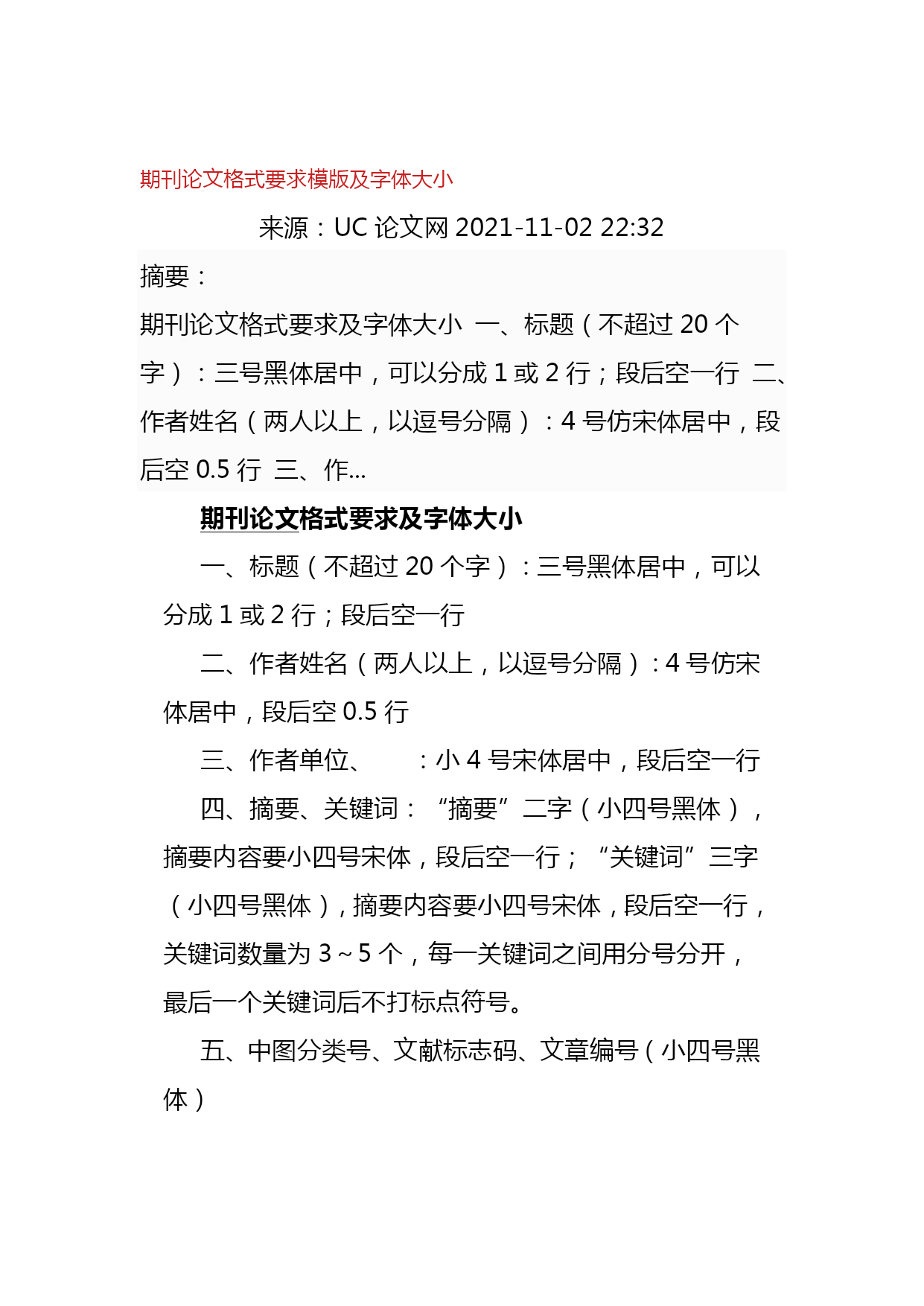 期刊论文格式要求模版及字体大小

来源：UC 论文网 2021-11-02 22:32

摘要：

期刊论文格式要求及字体大小 一、标题（不超过 20 个字）：三号黑体居中，可以分成 1 或 2 行；段后空一行 二、作者姓名（两人以上，以逗号分隔）：4 号仿宋体居中，段后空 0.5 行 三、作...

期刊论文格式要求及字体大小

一、标题（不超过 20 个字）：三号黑体居中，可以分成 1 或 2 行；段后空一行

二、作者姓名（两人以上，以逗号分隔）：4 号仿宋体居中，段后空 0.5 行

三、作者单位、　　：小 4 号宋体居中，段后空一行

四、摘要、关键词：“摘要”二字（小四号黑体），摘要内容要小四号宋体，段后空一行；“关键词”三字（小四号黑体），摘要内容要小四号宋体，段后空一行，关键词数量为 3～5 个，每一关键词之间用分号分开，最后一个关键词后不打标点符号。

五、中图分类号、文献标志码、文章编号（小四号黑体）